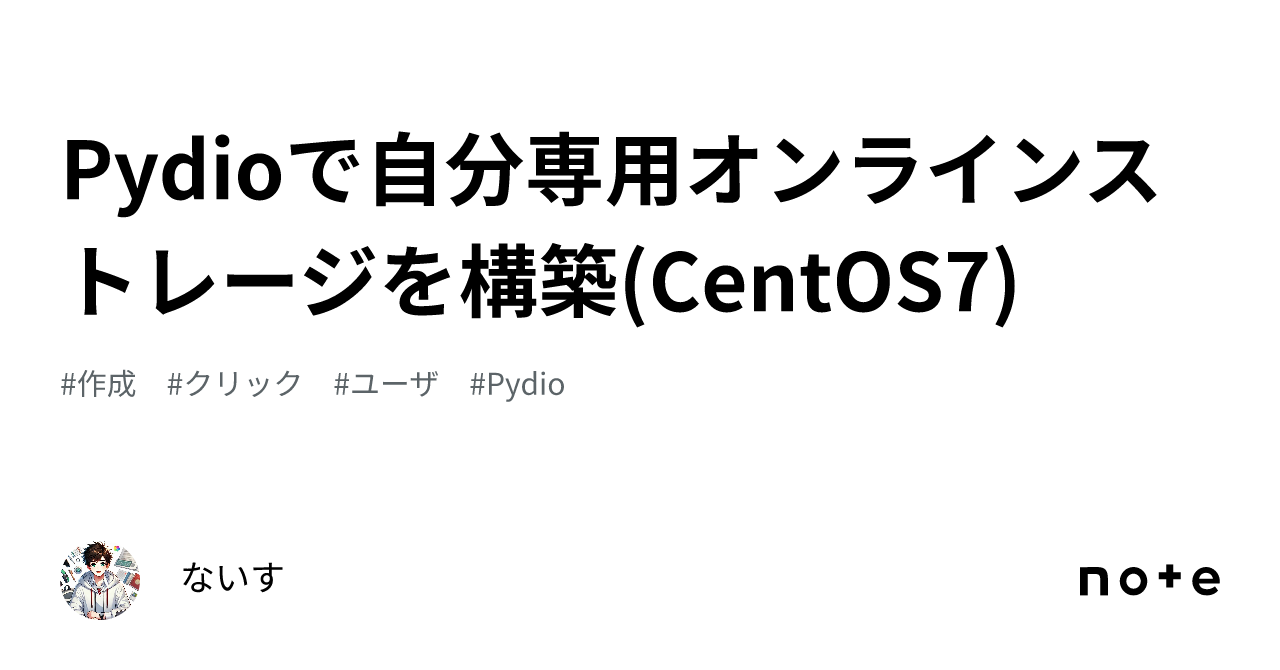 Pydioで自分専用オンラインストレージを構築(CentOS7)

#作成　#クリック　#ユーザ　#Pydio

ないす

note